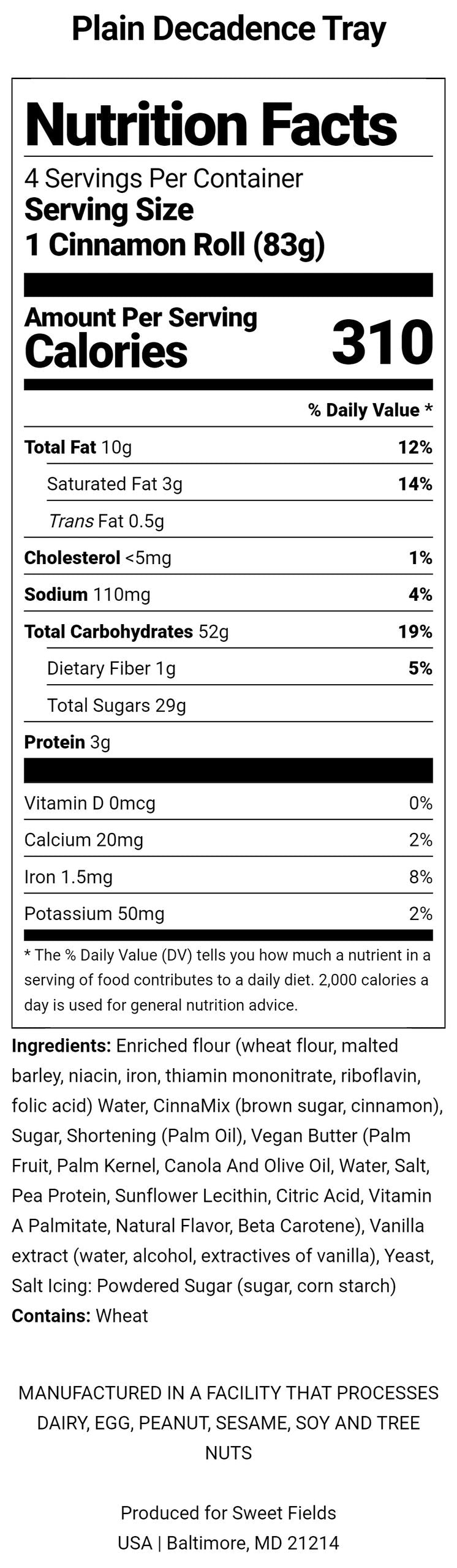 Plain Decadence Tray

Nutrition Facts

4 Servings Per Container
Serving Size
1 Cinnamon Roll (83g)

Amount Per Serving
Calories 310

% Daily Value *

Total Fat 10g 12%
Saturated Fat 3g 14%
Trans Fat 0.5g
Cholesterol <5mg 1%
Sodium 110mg 4%
Total Carbohydrates 52g 19%
Dietary Fiber 1g 5%
Total Sugars 29g
Protein 3g

Vitamin D 0mcg 0%
Calcium 20mg 2%
Iron 1.5mg 8%
Potassium 50mg 2%

* The % Daily Value (DV) tells you how much a nutrient in a serving of food contributes to a daily diet. 2,000 calories a day is used for general nutrition advice.

Ingredients: Enriched flour (wheat flour, malted barley, niacin, iron, thiamin mononitrate, riboflavin, folic acid) Water, CinnaMix (brown sugar, cinnamon), Sugar, Shortening (Palm Oil), Vegan Butter (Palm Fruit, Palm Kernel, Canola And Olive Oil, Water, Salt, Pea Protein, Sunflower Lecithin, Citric Acid, Vitamin A Palmitate, Natural Flavor, Beta Carotene), Vanilla extract (water, alcohol, extractives of vanilla), Yeast, Salt Icing: Powdered Sugar (sugar, corn starch)
Contains: Wheat

MANUFACTURED IN A FACILITY THAT PROCESSES DAIRY, EGG, PEANUT, SESAME, SOY AND TREE NUTS

Produced for Sweet Fields
USA | Baltimore, MD 21214